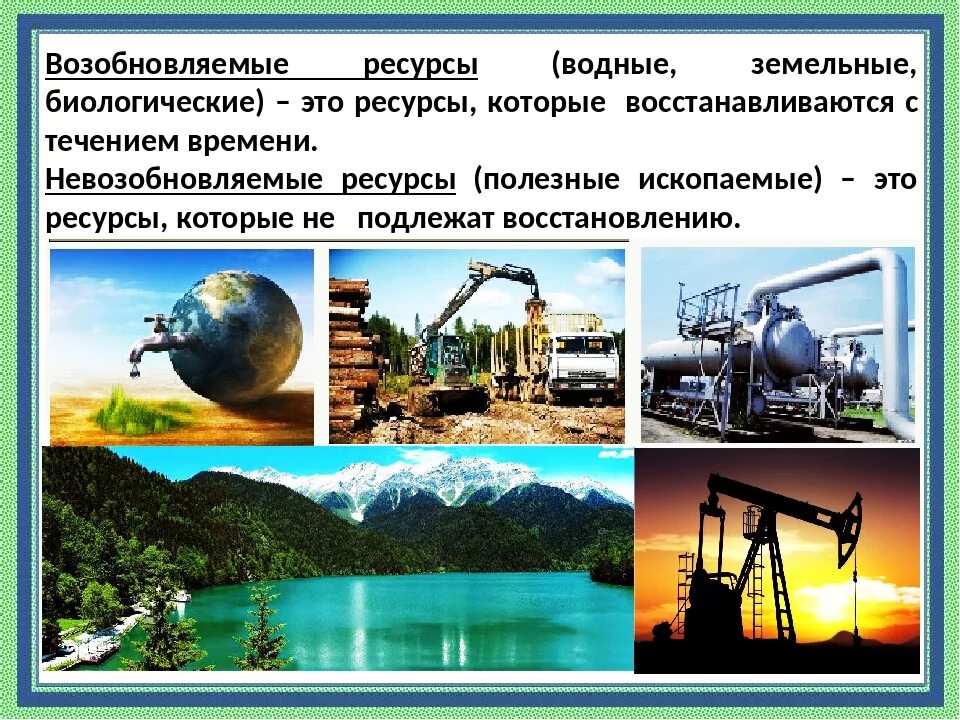 Возобновляемые ресурсы (водные, земельные, биологические) – это ресурсы, которые восстанавливаются с течением времени.
Невозобновляемые ресурсы (полезные ископаемые) – это ресурсы, которые не подлежат восстановлению.